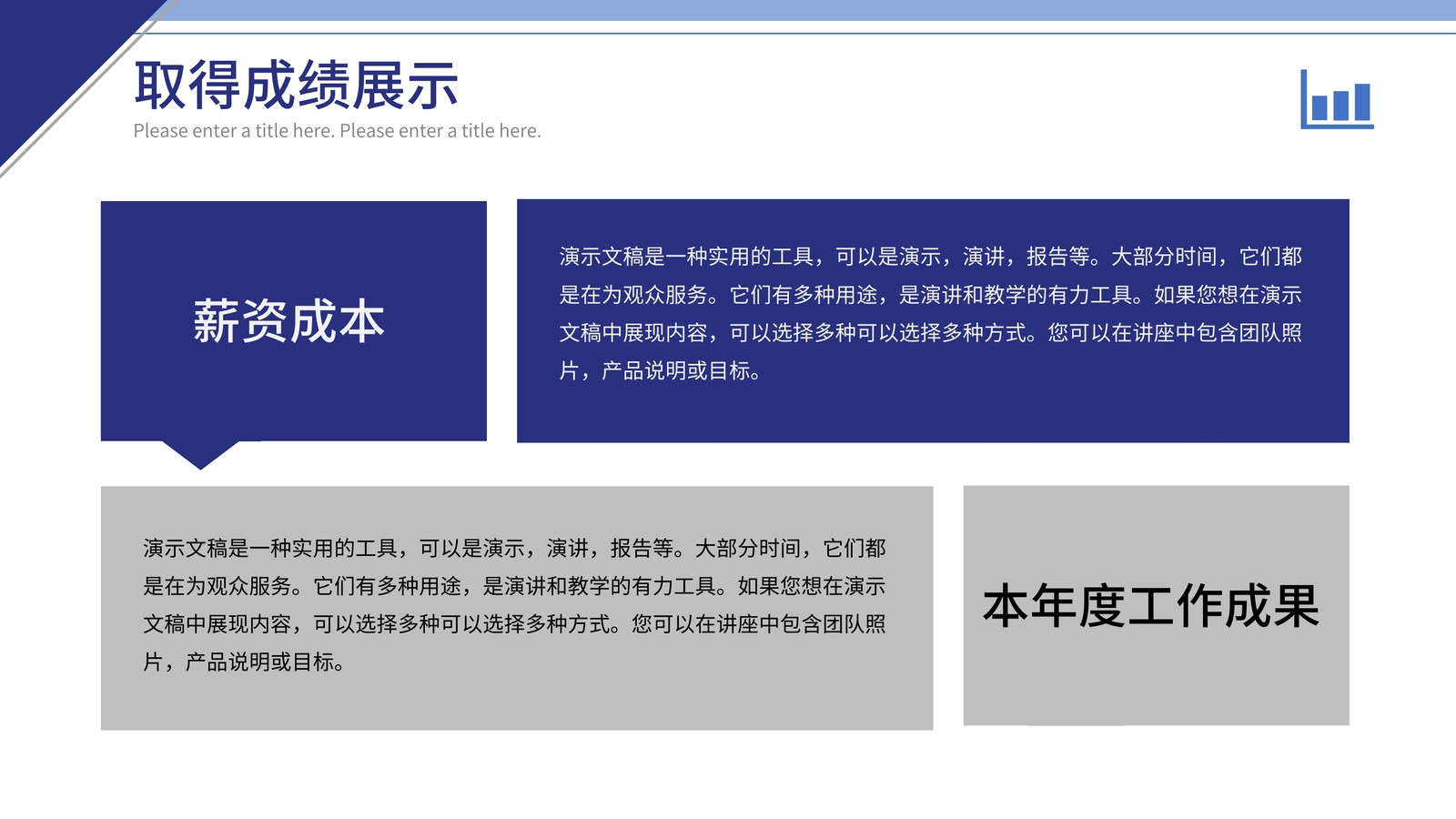 取得成绩展示
Please enter a title here. Please enter a title here.

薪资成本

演示文稿是一种实用的工具，可以是演示，演讲，报告等。大部分时间，它们都是在为观众服务。它们有多种用途，是演讲和教学的有力工具。如果您想在演示文稿中展现内容，可以选择多种可以选择多种方式。您可以在讲座中包含团队照片，产品说明或目标。

演示文稿是一种实用的工具，可以是演示，演讲，报告等。大部分时间，它们都是在为观众服务。它们有多种用途，是演讲和教学的有力工具。如果您想在演示文稿中展现内容，可以选择多种可以选择多种方式。您可以在讲座中包含团队照片，产品说明或目标。

本年度工作成果